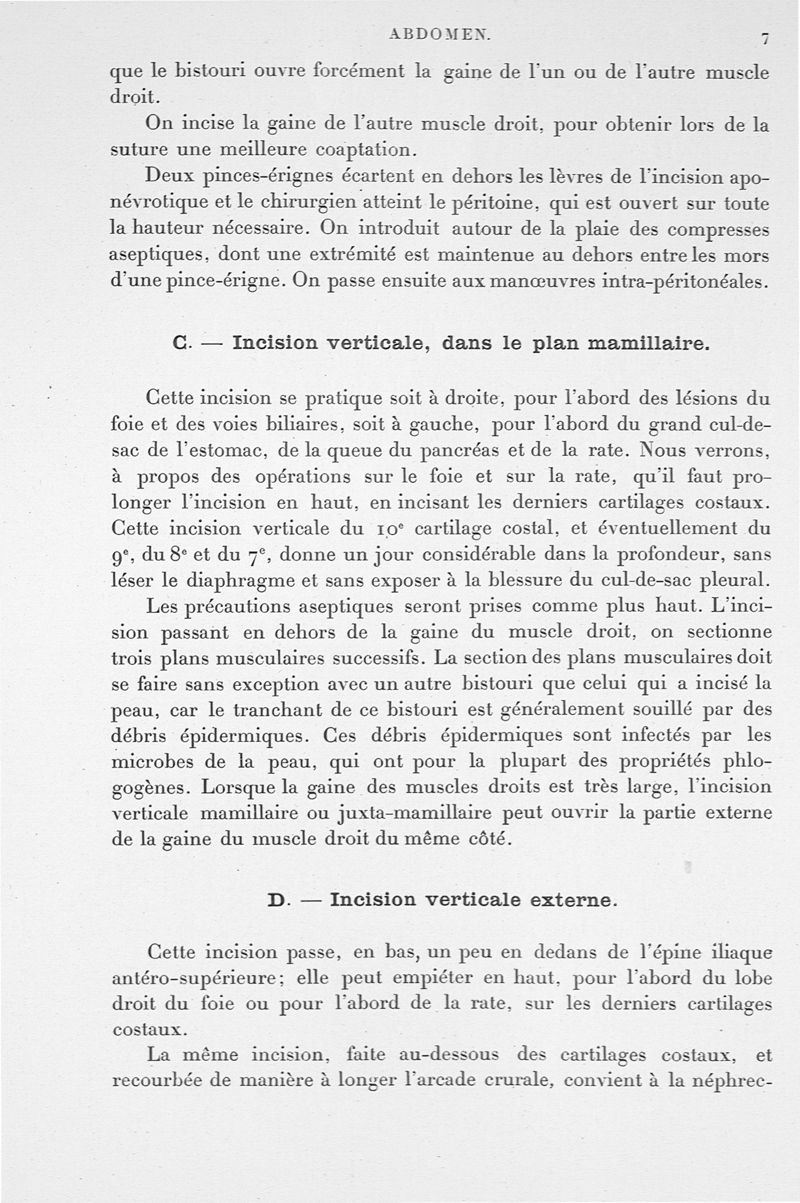 ABDOMEN. 7

que le bistouri ouvre forcément la gaine de l'un ou de l'autre muscle droit.

On incise la gaine de l'autre muscle droit, pour obtenir lors de la suture une meilleure coaptation.

Deux pinces-érignes écartent en dehors les lèvres de l'incision aponévrotique et le chirurgien atteint le péritoine, qui est ouvert sur toute la hauteur nécessaire. On introduit autour de la plaie des compresses aseptiques, dont une extrémité est maintenue au dehors entre les mors d'une pince-érigne. On passe ensuite aux manœuvres intra-péritonéales.

C. — Incision verticale, dans le plan mamillaire.

Cette incision se pratique soit à droite, pour l'abord des lésions du foie et des voies biliaires, soit à gauche, pour l'abord du grand cul-de-sac de l'estomac, de la queue du pancréas et de la rate. Nous verrons, à propos des opérations sur le foie et sur la rate, qu'il faut prolonger l'incision en haut, en incisant les derniers cartilages costaux. Cette incision verticale du 10$^e$ cartilage costal, et éventuellement du 9$^e$, du 8$^e$ et du 7$^e$, donne un jour considérable dans la profondeur, sans léser le diaphragme et sans exposer à la blessure du cul-de-sac pleural.

Les précautions aseptiques seront prises comme plus haut. L'incision passant en dehors de la gaine du muscle droit, on sectionne trois plans musculaires successifs. La section des plans musculaires doit se faire sans exception avec un autre bistouri que celui qui a incisé la peau, car le tranchant de ce bistouri est généralement souillé par des débris épidermiques. Ces débris épidermiques sont infectés par les microbes de la peau, qui ont pour la plupart des propriétés phlogogènes. Lorsque la gaine des muscles droits est très large, l'incision verticale mamillaire ou juxta-mamillaire peut ouvrir la partie externe de la gaine du muscle droit du même côté.

D. — Incision verticale externe.

Cette incision passe, en bas, un peu en dedans de l'épine iliaque antéro-supérieure; elle peut empiéter en haut, pour l'abord du lobe droit du foie ou pour l'abord de la rate, sur les derniers cartilages costaux.

La même incision, faite au-dessous des cartilages costaux, et recourbée de manière à longer l'arcade crurale, convient à la néphrec-